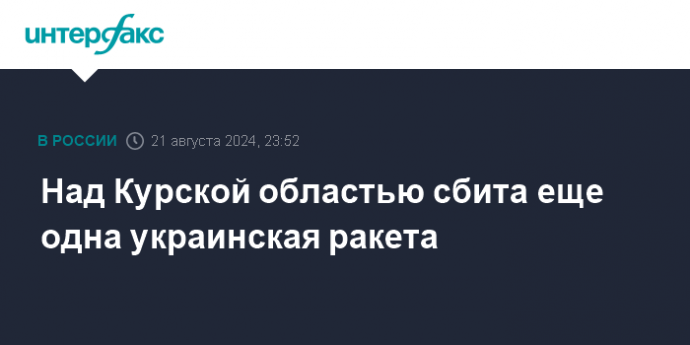 интерфакс

В РОССИИ 21 августа 2024, 23:52

Над Курской областью сбита еще одна украинская ракета